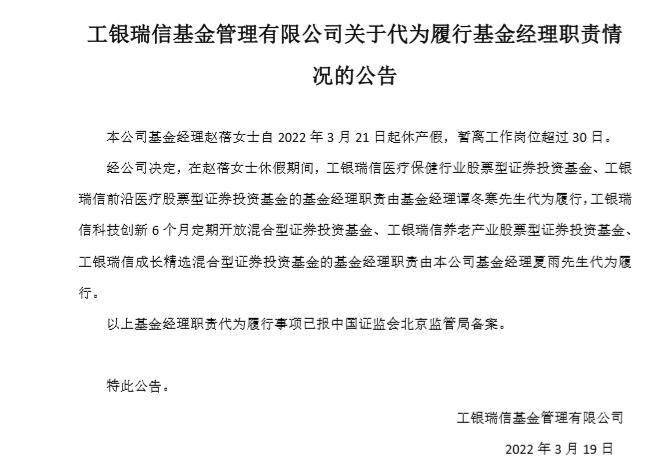 工银瑞信基金管理有限公司关于代为履行基金经理职责情况的公告

本公司基金经理赵蓓女士自2022年3月21日起休产假，暂离工作岗位超过30日。

经公司决定，在赵蓓女士休假期间，工银瑞信医疗保健行业股票型证券投资基金、工银瑞信前沿医疗股票型证券投资基金的基金经理职责由基金经理谭冬寒先生代为履行，工银瑞信科技创新6个月定期开放混合型证券投资基金、工银瑞信养老产业股票型证券投资基金、工银瑞信成长精选混合型证券投资基金的基金经理职责由本公司基金经理夏雨先生代为履行。

以上基金经理职责代为履行事项已报中国证监会北京监管局备案。

特此公告。

工银瑞信基金管理有限公司

2022年3月19日